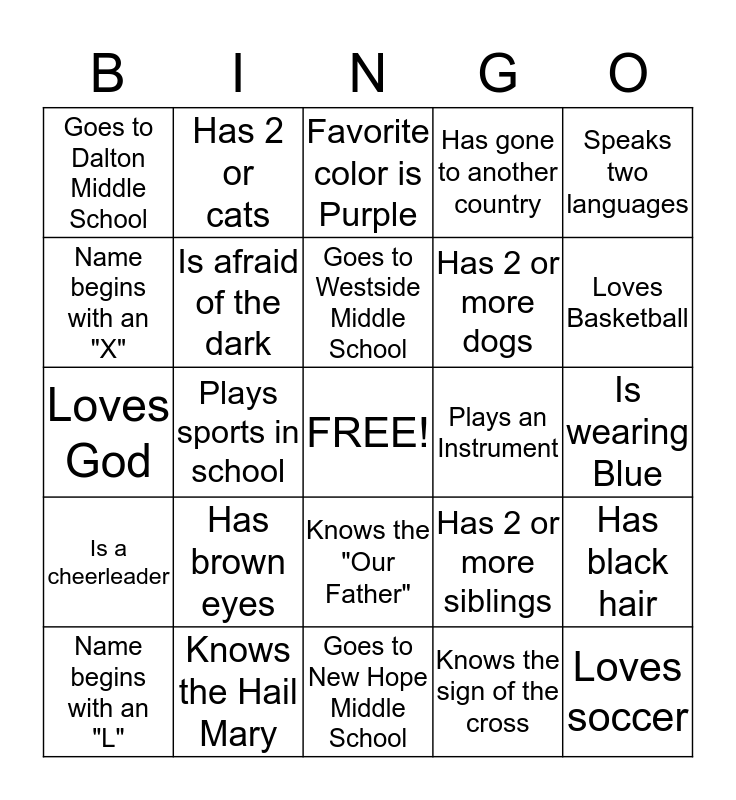 | B | I | N | G | O |
|---|---|---|---|---|
| Goes to Dalton Middle School | Has 2 or cats | Favorite color is Purple | Has gone to another country | Speaks two languages |
| Name begins with an "X" | Is afraid of the dark | Goes to Westside Middle School | Has 2 or more dogs | Loves Basketball |
| Loves God | Plays sports in school | FREE! | Plays an Instrument | Is wearing Blue |
| Is a cheerleader | Has brown eyes | Knows the "Our Father" | Has 2 or more siblings | Has black hair |
| Name begins with an "L" | Knows the Hail Mary | Goes to New Hope Middle School | Knows the sign of the cross | Loves soccer |